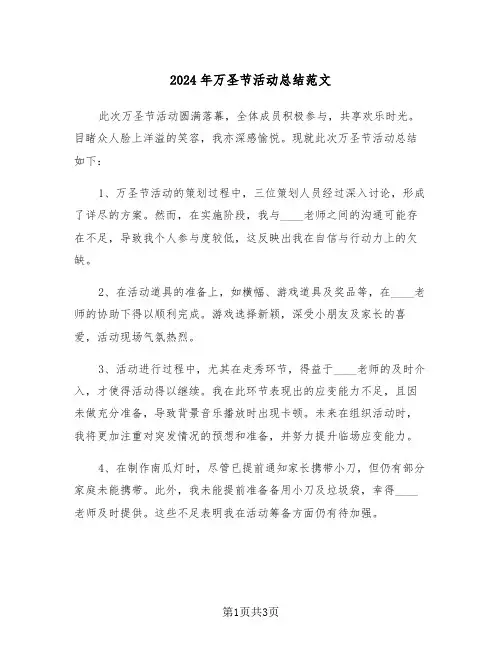 2024年万圣节活动总结范文

此次万圣节活动圆满落幕，全体成员积极参与，共享欢乐时光。目睹众人脸上洋溢的笑容，我亦深感愉悦。现就此次万圣节活动总结如下：

1、万圣节活动的策划过程中，三位策划人员经过深入讨论，形成了详尽的方案。然而，在实施阶段，我与____老师之间的沟通可能存在不足，导致我个人参与度较低，这反映出我在自信与行动力上的欠缺。

2、在活动道具的准备上，如横幅、游戏道具及奖品等，在____老师的协助下得以顺利完成。游戏选择新颖，深受小朋友及家长的喜爱，活动现场气氛热烈。

3、活动进行过程中，尤其在走秀环节，得益于____老师的及时介入，才使得活动得以继续。我在此环节表现出的应变能力不足，且因未做充分准备，导致背景音乐播放时出现卡顿。未来在组织活动时，我将更加注重对突发情况的预想和准备，并努力提升临场应变能力。

4、在制作南瓜灯时，尽管已提前通知家长携带小刀，但仍有部分家庭未能携带。此外，我未能提前准备备用小刀及垃圾袋，幸得____老师及时提供。这些不足表明我在活动筹备方面仍有待加强。

第1页共3页